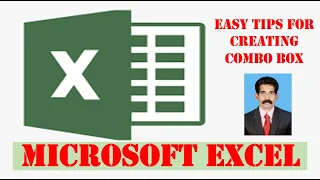 X

EASY TIPS FOR CREATING COMBO BOX

MICROSOFT EXCEL